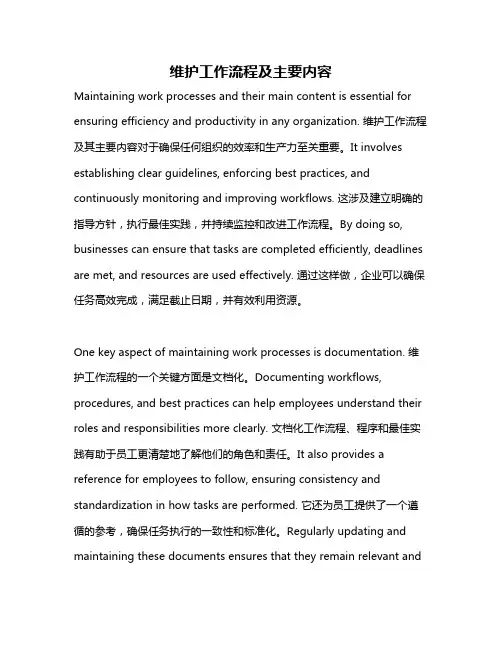 维护工作流程及主要内容

Maintaining work processes and their main content is essential for ensuring efficiency and productivity in any organization. 维护工作流程及其主要内容对于确保任何组织的效率和生产力至关重要。It involves establishing clear guidelines, enforcing best practices, and continuously monitoring and improving workflows. 这涉及建立明确的指导方针，执行最佳实践，并持续监控和改进工作流程。By doing so, businesses can ensure that tasks are completed efficiently, deadlines are met, and resources are used effectively. 通过这样做，企业可以确保任务高效完成，满足截止日期，并有效利用资源。

One key aspect of maintaining work processes is documentation. 维护工作流程的一个关键方面是文档化。Documenting workflows, procedures, and best practices can help employees understand their roles and responsibilities more clearly. 文档化工作流程、程序和最佳实践有助于员工更清楚地了解他们的角色和责任。It also provides a reference for employees to follow, ensuring consistency and standardization in how tasks are performed. 它还为员工提供了一个遵循的参考，确保任务执行的一致性和标准化。Regularly updating and maintaining these documents ensures that they remain relevant and